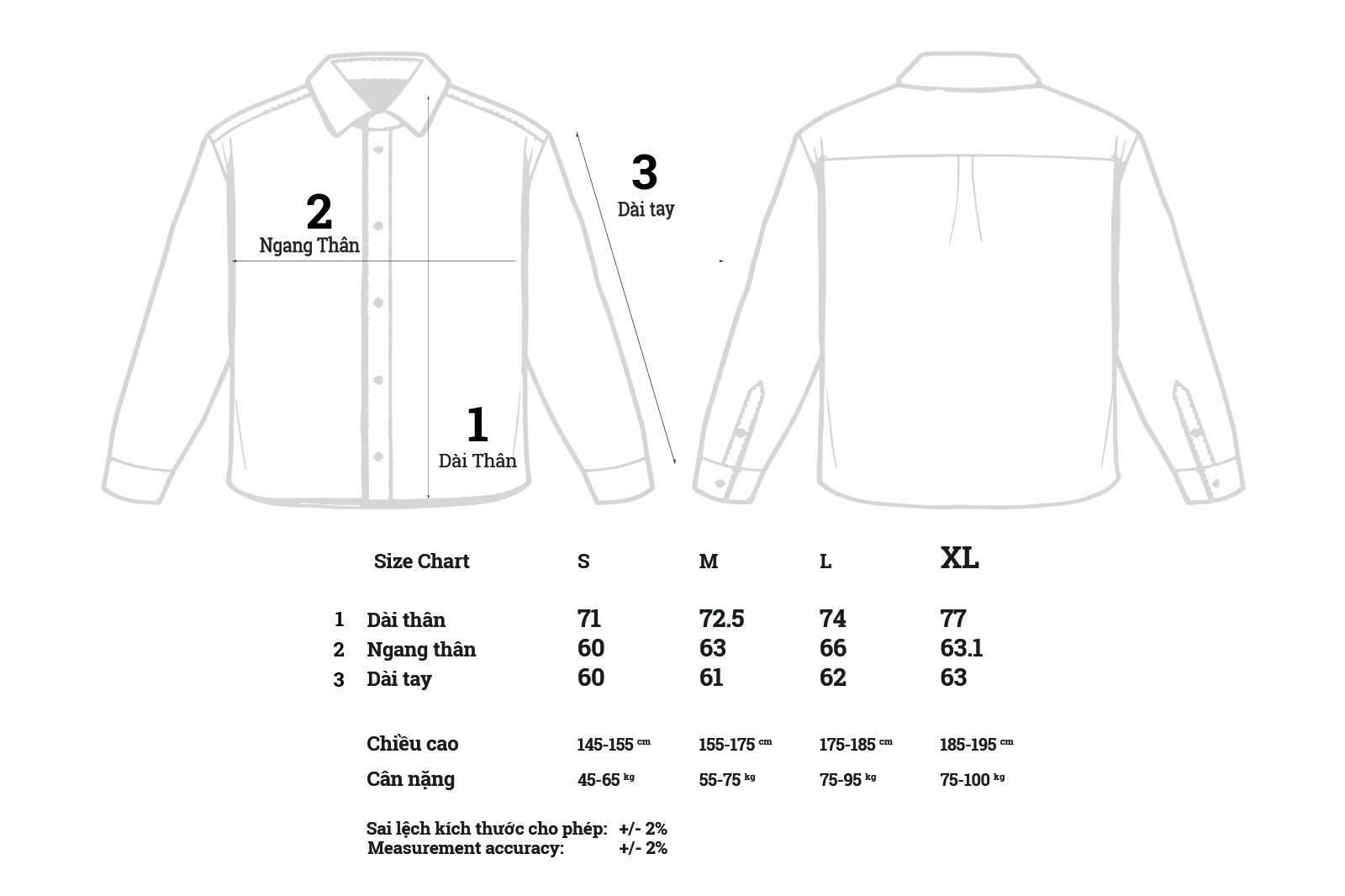 2
Ngang Thân

3
Dài tay

1
Dài Thân

| | Size Chart | S | M | L | XL |
|---|---|---|---|---|---|
| 1 | Dài thân | 71 | 72.5 | 74 | 77 |
| 2 | Ngang thân | 60 | 63 | 66 | 63.1 |
| 3 | Dài tay | 60 | 61 | 62 | 63 |
| | Chiều cao | 145-155 cm | 155-175 cm | 175-185 cm | 185-195 cm |
| | Cân nặng | 45-65 kg | 55-75 kg | 75-95 kg | 75-100 kg |

Sai lệch kích thước cho phép: +/- 2%
Measurement accuracy: +/- 2%